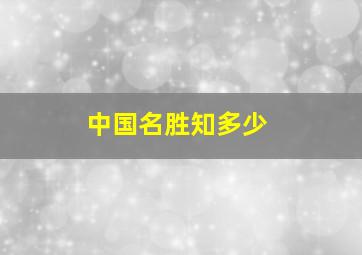 中国名胜知多少